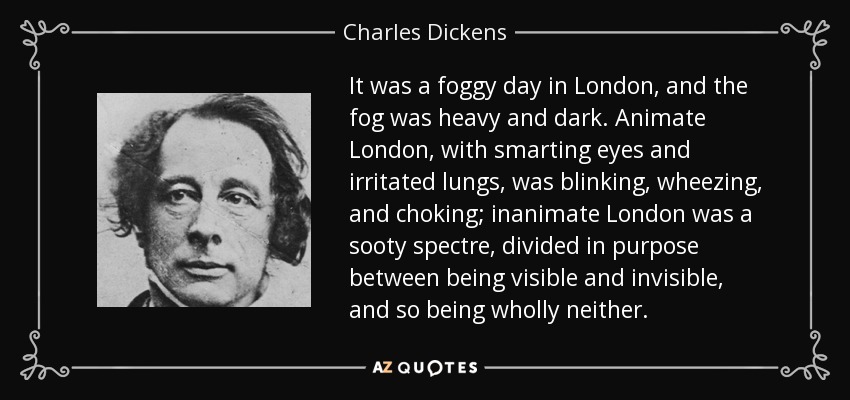 Charles Dickens

It was a foggy day in London, and the fog was heavy and dark. Animate London, with smarting eyes and irritated lungs, was blinking, wheezing, and choking; inanimate London was a sooty spectre, divided in purpose between being visible and invisible, and so being wholly neither.

AZ QUOTES